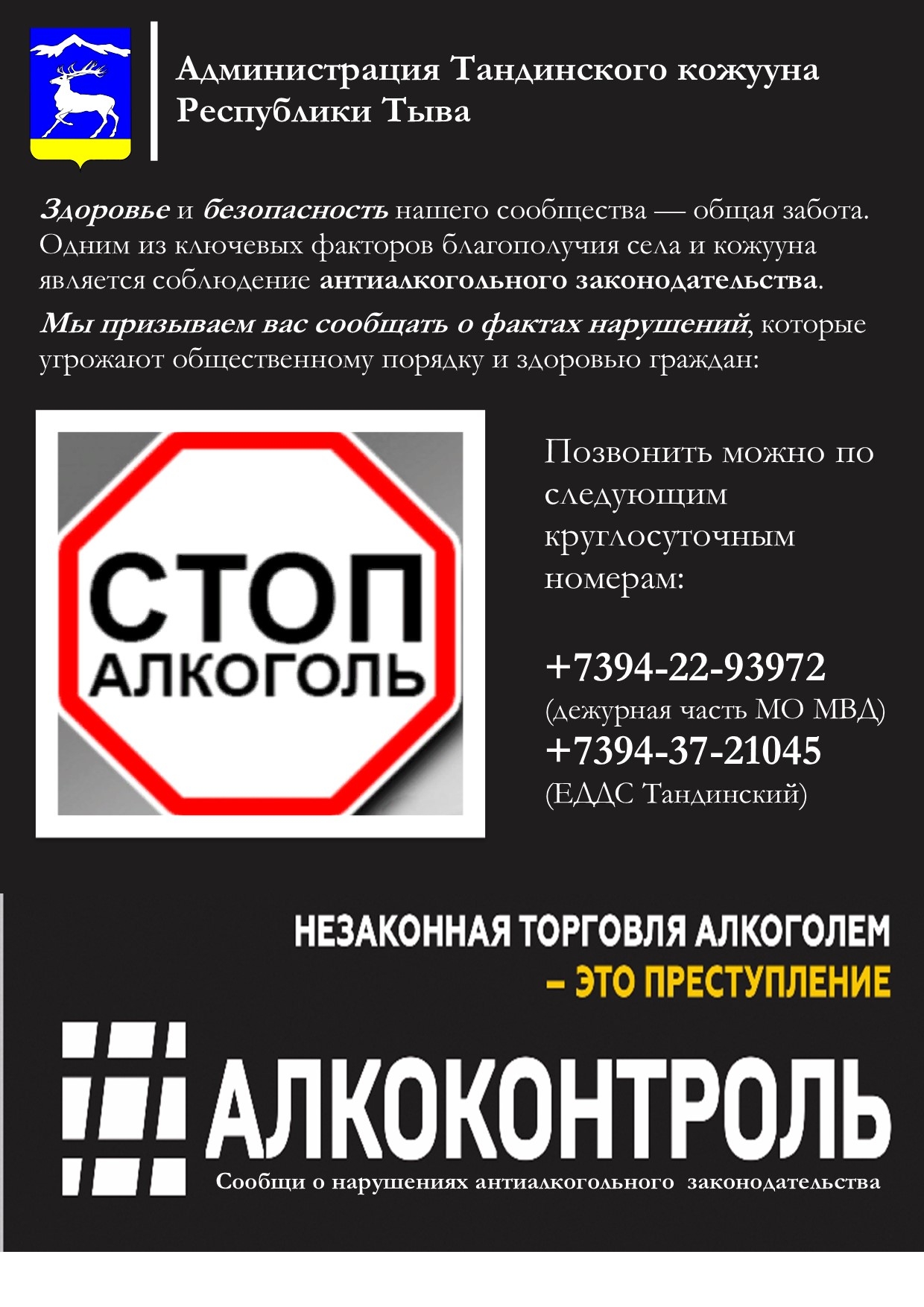 Администрация Тандинского кожууна
Республики Тыва

Здоровье и безопасность нашего сообщества — общая забота. Одним из ключевых факторов благополучия села и кожууна является соблюдение антиалкогольного законодательства.

Мы призываем вас сообщать о фактах нарушений, которые угрожают общественному порядку и здоровью граждан:

СТОП
АЛКОГОЛЬ

Позвонить можно по следующим круглосуточным номерам:

+7394-22-93972
(дежурная часть МО МВД)
+7394-37-21045
(ЕДДС Тандинский)

НЕЗАКОННАЯ ТОРГОВЛЯ АЛКОГОЛЕМ
– ЭТО ПРЕСТУПЛЕНИЕ

#АЛКОКОНТРОЛЬ
Сообщи о нарушениях антиалкогольного законодательства